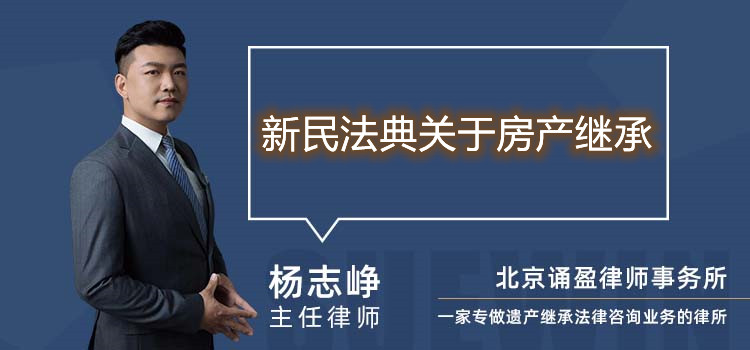 新民法典关于房产继承

杨志峥
主任律师

北京诵盈律师事务所
一家专做遗产继承法律咨询业务的律所